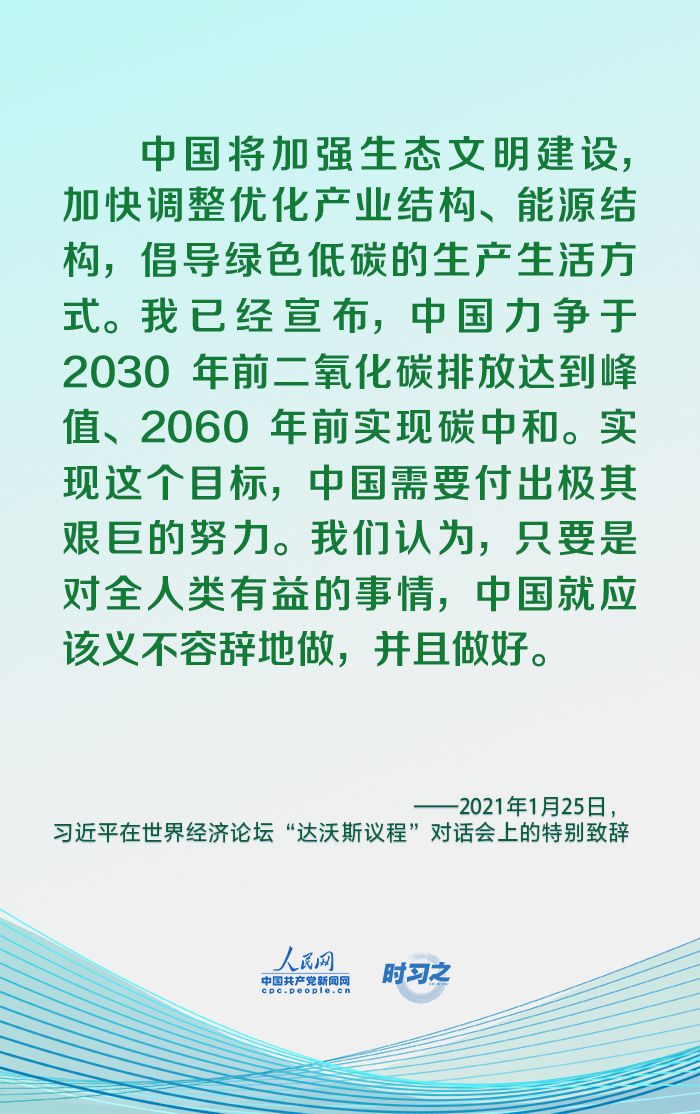 中国将加强生态文明建设，加快调整优化产业结构、能源结构，倡导绿色低碳的生产生活方式。我已经宣布，中国力争于2030年前二氧化碳排放达到峰值、2060年前实现碳中和。实现这个目标，中国需要付出极其艰巨的努力。我们认为，只要是对全人类有益的事情，中国就应该义不容辞地做，并且做好。

——2021年1月25日，
习近平在世界经济论坛“达沃斯议程”对话会上的特别致辞

人民网
中国共产党新闻网
cpc.people.cn
时习之